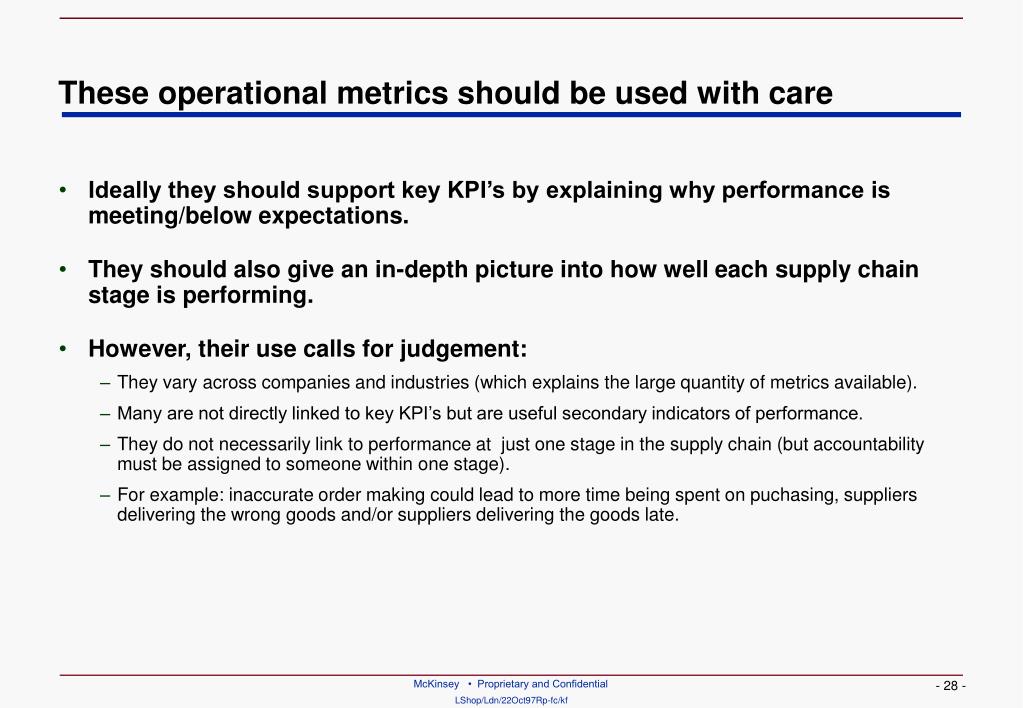 These operational metrics should be used with care

• Ideally they should support key KPI's by explaining why performance is meeting/below expectations.

• They should also give an in-depth picture into how well each supply chain stage is performing.

• However, their use calls for judgement:

– They vary across companies and industries (which explains the large quantity of metrics available).

– Many are not directly linked to key KPI's but are useful secondary indicators of performance.

– They do not necessarily link to performance at just one stage in the supply chain (but accountability must be assigned to someone within one stage).

– For example: inaccurate order making could lead to more time being spent on puchasing, suppliers delivering the wrong goods and/or suppliers delivering the goods late.

McKinsey • Proprietary and Confidential

LShop/Ldn/22Oct97Rp-fc/kf

- 28 -